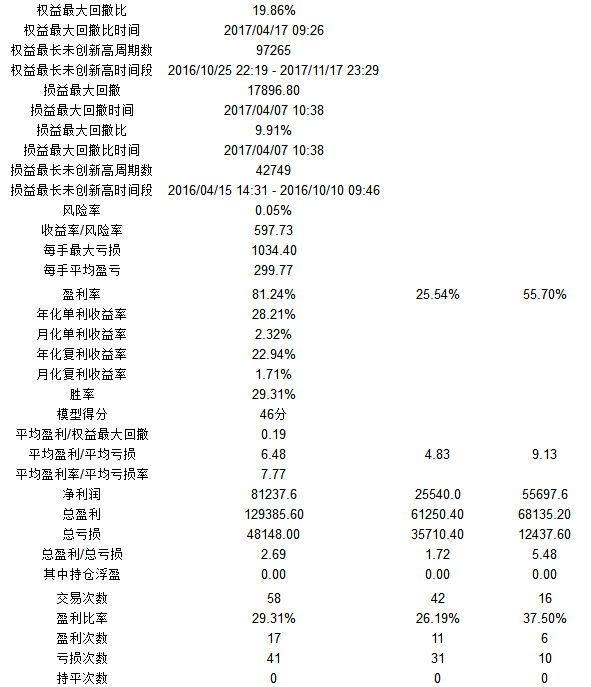 | | | | |
|---|---|---|---|
| 权益最大回撤比 | 19.86% | | |
| 权益最大回撤比时间 | 2017/04/17 09:26 | | |
| 权益最长未创新高周期数 | 97265 | | |
| 权益最长未创新高时间段 | 2016/10/25 22:19 - 2017/11/17 23:29 | | |
| 损益最大回撤 | 17896.80 | | |
| 损益最大回撤时间 | 2017/04/07 10:38 | | |
| 损益最大回撤比 | 9.91% | | |
| 损益最大回撤比时间 | 2017/04/07 10:38 | | |
| 损益最长未创新高周期数 | 42749 | | |
| 损益最长未创新高时间段 | 2016/04/15 14:31 - 2016/10/10 09:46 | | |
| 风险率 | 0.05% | | |
| 收益率/风险率 | 597.73 | | |
| 每手最大亏损 | 1034.40 | | |
| 每手平均盈亏 | 299.77 | | |
| 盈利率 | 81.24% | 25.54% | 55.70% |
| 年化单利收益率 | 28.21% | | |
| 月化单利收益率 | 2.32% | | |
| 年化复利收益率 | 22.94% | | |
| 月化复利收益率 | 1.71% | | |
| 胜率 | 29.31% | | |
| 模型得分 | 46分 | | |
| 平均盈利/权益最大回撤 | 0.19 | | |
| 平均盈利/平均亏损 | 6.48 | 4.83 | 9.13 |
| 平均盈利率/平均亏损率 | 7.77 | | |
| 净利润 | 81237.6 | 25540.0 | 55697.6 |
| 总盈利 | 129385.60 | 61250.40 | 68135.20 |
| 总亏损 | 48148.00 | 35710.40 | 12437.60 |
| 总盈利/总亏损 | 2.69 | 1.72 | 5.48 |
| 其中持仓浮盈 | 0.00 | 0.00 | 0.00 |
| 交易次数 | 58 | 42 | 16 |
| 盈利比率 | 29.31% | 26.19% | 37.50% |
| 盈利次数 | 17 | 11 | 6 |
| 亏损次数 | 41 | 31 | 10 |
| 持平次数 | 0 | 0 | 0 |